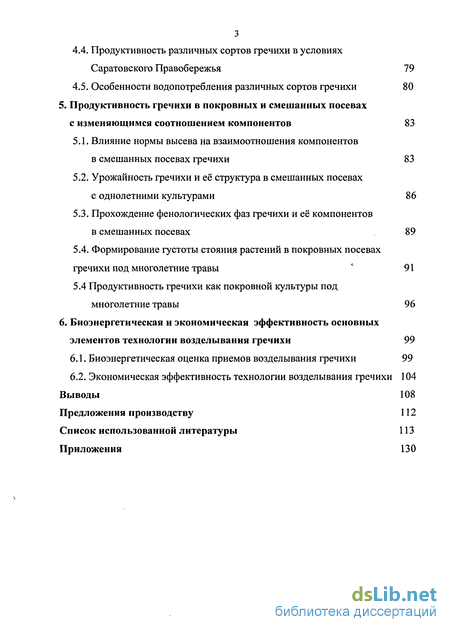 3

4.4. Продуктивность различных сортов гречихи в условиях Саратовского Правобережья 79

4.5. Особенности водопотребления различных сортов гречихи 80

5. Продуктивность гречихи в покровных и смешанных посевах с изменяющимся соотношением компонентов 83

5.1. Влияние нормы высева на взаимоотношения компонентов в смешанных посевах гречихи 83

5.2. Урожайность гречихи и её структура в смешанных посевах с однолетними культурами 86

5.3. Прохождение фенологических фаз гречихи и её компонентов в смешанных посевах 89

5.4. Формирование густоты стояния растений в покровных посевах гречихи под многолетние травы 91

5.4 Продуктивность гречихи как покровной культуры под многолетние травы 96

6. Биоэнергетическая и экономическая эффективность основных элементов технологии возделывания гречихи 99

6.1. Биоэнергетическая оценка приемов возделывания гречихи 99

6.2. Экономическая эффективность технологии возделывания гречихи 104

Выводы 108

Предложения производству 112

Список использованной литературы 113

Приложения 130

dsLib.net
библиотека диссертаций